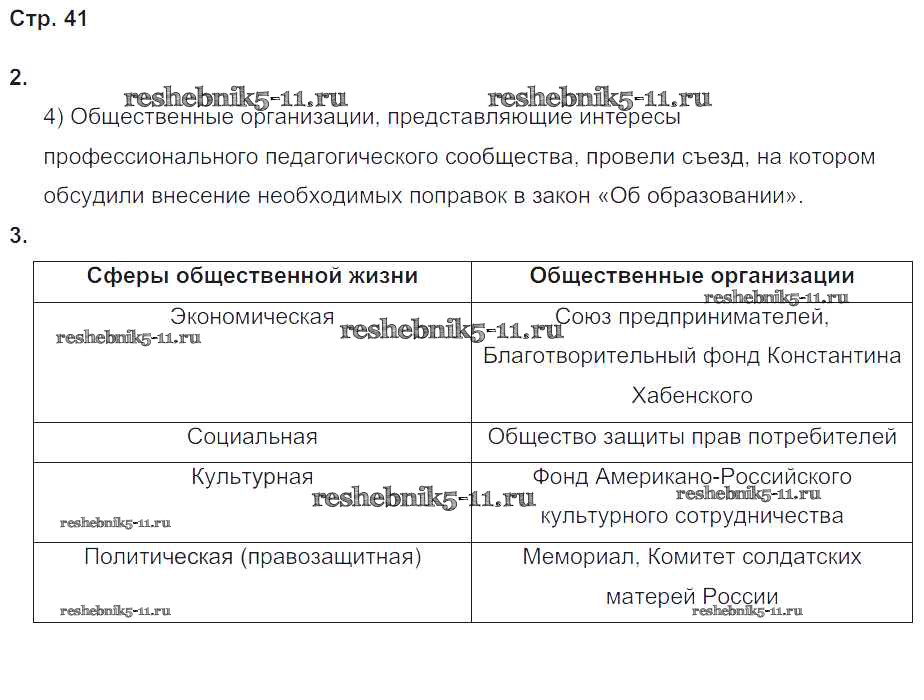 Стр. 41

2.

reshebnik5-11.ru reshebnik5-11.ru

4) Общественные организации, представляющие интересы профессионального педагогического сообщества, провели съезд, на котором обсудили внесение необходимых поправок в закон «Об образовании».

3.

| Сферы общественной жизни | Общественные организации |
|---|---|
| Экономическая | Союз предпринимателей, Благотворительный фонд Константина Хабенского |
| Социальная | Общество защиты прав потребителей |
| Культурная | Фонд Американо-Российского культурного сотрудничества |
| Политическая (правозащитная) | Мемориал, Комитет солдатских матерей России |

reshebnik5-11.ru reshebnik5-11.ru reshebnik5-11.ru reshebnik5-11.ru reshebnik5-11.ru reshebnik5-11.ru reshebnik5-11.ru reshebnik5-11.ru